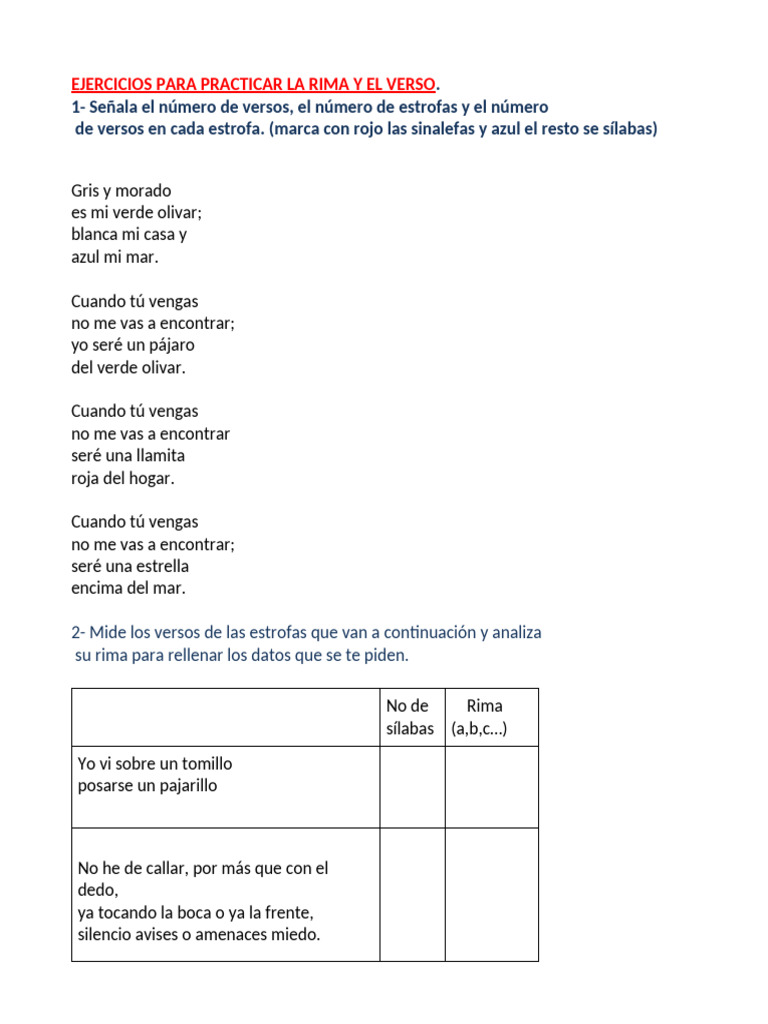 EJERCICIOS PARA PRACTICAR LA RIMA Y EL VERSO.
1- Señala el número de versos, el número de estrofas y el número de versos en cada estrofa. (marca con rojo las sinalefas y azul el resto se sílabas)

Gris y morado
es mi verde olivar;
blanca mi casa y
azul mi mar.

Cuando tú vengas
no me vas a encontrar;
yo seré un pájaro
del verde olivar.

Cuando tú vengas
no me vas a encontrar
seré una llamita
roja del hogar.

Cuando tú vengas
no me vas a encontrar;
seré una estrella
encima del mar.

2- Mide los versos de las estrofas que van a continuación y analiza su rima para rellenar los datos que se te piden.

| | No de sílabas | Rima (a,b,c...) |
|---|---|---|
| Yo vi sobre un tomillo posarse un pajarillo | | |
| No he de callar, por más que con el dedo, ya tocando la boca o ya la frente, silencio avises o amenaces miedo. | | |